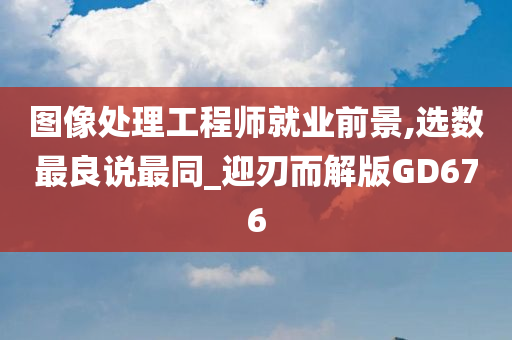 图像处理工程师就业前景,选数最良说最同_迎刃而解版GD676